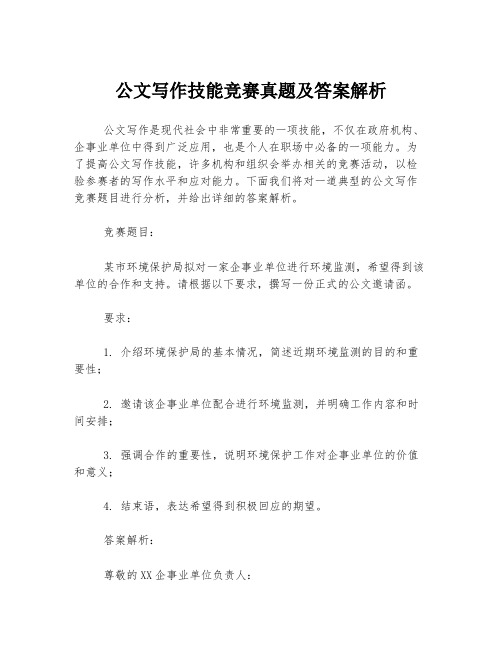 公文写作技能竞赛真题及答案解析

公文写作是现代社会中非常重要的一项技能，不仅在政府机构、企事业单位中得到广泛应用，也是个人在职场中必备的一项能力。为了提高公文写作技能，许多机构和组织会举办相关的竞赛活动，以检验参赛者的写作水平和应对能力。下面我们将对一道典型的公文写作竞赛题目进行分析，并给出详细的答案解析。

竞赛题目：

某市环境保护局拟对一家企事业单位进行环境监测，希望得到该单位的合作和支持。请根据以下要求，撰写一份正式的公文邀请函。

要求：

1. 介绍环境保护局的基本情况，简述近期环境监测的目的和重要性；

2. 邀请该企事业单位配合进行环境监测，并明确工作内容和时间安排；

3. 强调合作的重要性，说明环境保护工作对企事业单位的价值和意义；

4. 结束语，表达希望得到积极回应的期望。

答案解析：

尊敬的XX企事业单位负责人：